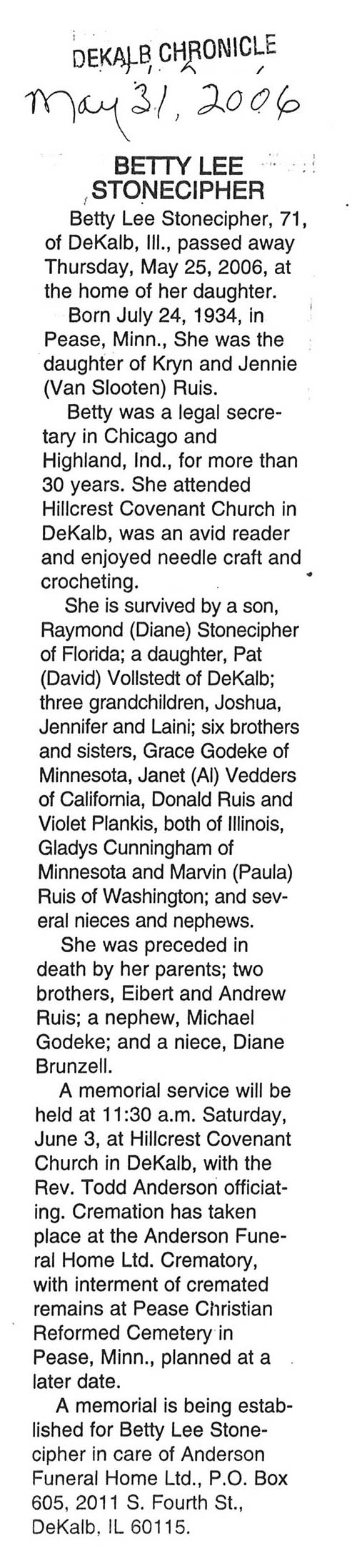 DEKALB CHRONICLE
May 31, 2006

BETTY LEE STONECIPHER

Betty Lee Stonecipher, 71, of DeKalb, Ill., passed away Thursday, May 25, 2006, at the home of her daughter.

Born July 24, 1934, in Pease, Minn., She was the daughter of Kryn and Jennie (Van Slooten) Ruis.

Betty was a legal secretary in Chicago and Highland, Ind., for more than 30 years. She attended Hillcrest Covenant Church in DeKalb, was an avid reader and enjoyed needle craft and crocheting.

She is survived by a son, Raymond (Diane) Stonecipher of Florida; a daughter, Pat (David) Vollstedt of DeKalb; three grandchildren, Joshua, Jennifer and Laini; six brothers and sisters, Grace Godeke of Minnesota, Janet (Al) Vedders of California, Donald Ruis and Violet Plankis, both of Illinois, Gladys Cunningham of Minnesota and Marvin (Paula) Ruis of Washington; and several nieces and nephews.

She was preceded in death by her parents; two brothers, Eibert and Andrew Ruis; a nephew, Michael Godeke; and a niece, Diane Brunzell.

A memorial service will be held at 11:30 a.m. Saturday, June 3, at Hillcrest Covenant Church in DeKalb, with the Rev. Todd Anderson officiating. Cremation has taken place at the Anderson Funeral Home Ltd. Crematory, with interment of cremated remains at Pease Christian Reformed Cemetery in Pease, Minn., planned at a later date.

A memorial is being established for Betty Lee Stonecipher in care of Anderson Funeral Home Ltd., P.O. Box 605, 2011 S. Fourth St., DeKalb, IL 60115.